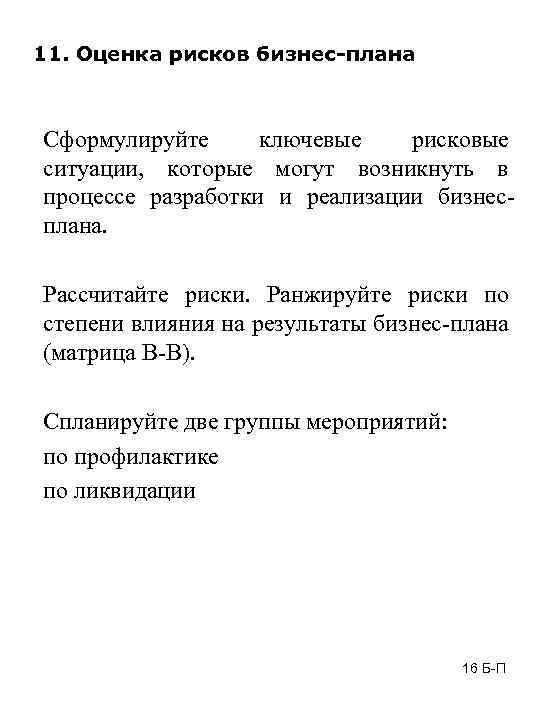 11. Оценка рисков бизнес-плана

Сформулируйте ключевые рисковые ситуации, которые могут возникнуть в процессе разработки и реализации бизнес-плана.

Рассчитайте риски. Ранжируйте риски по степени влияния на результаты бизнес-плана (матрица В-В).

Спланируйте две группы мероприятий:
по профилактике
по ликвидации

16 Б-П